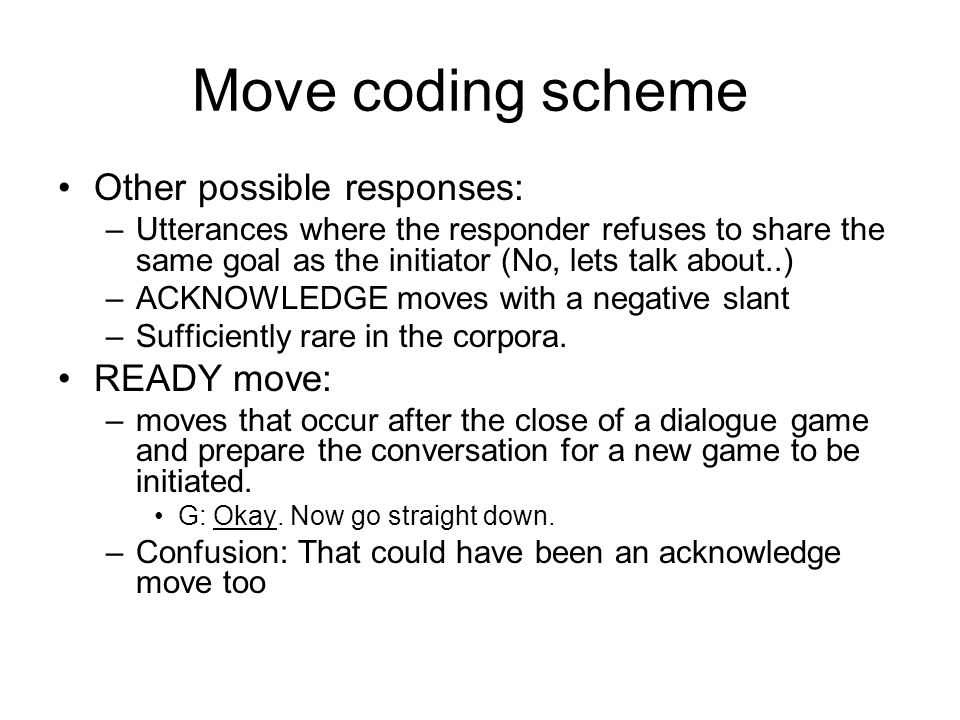 Move coding scheme

• Other possible responses:
– Utterances where the responder refuses to share the same goal as the initiator (No, lets talk about..)
– ACKNOWLEDGE moves with a negative slant
– Sufficiently rare in the corpora.

• READY move:
– moves that occur after the close of a dialogue game and prepare the conversation for a new game to be initiated.
• G: Okay. Now go straight down.
– Confusion: That could have been an acknowledge move too